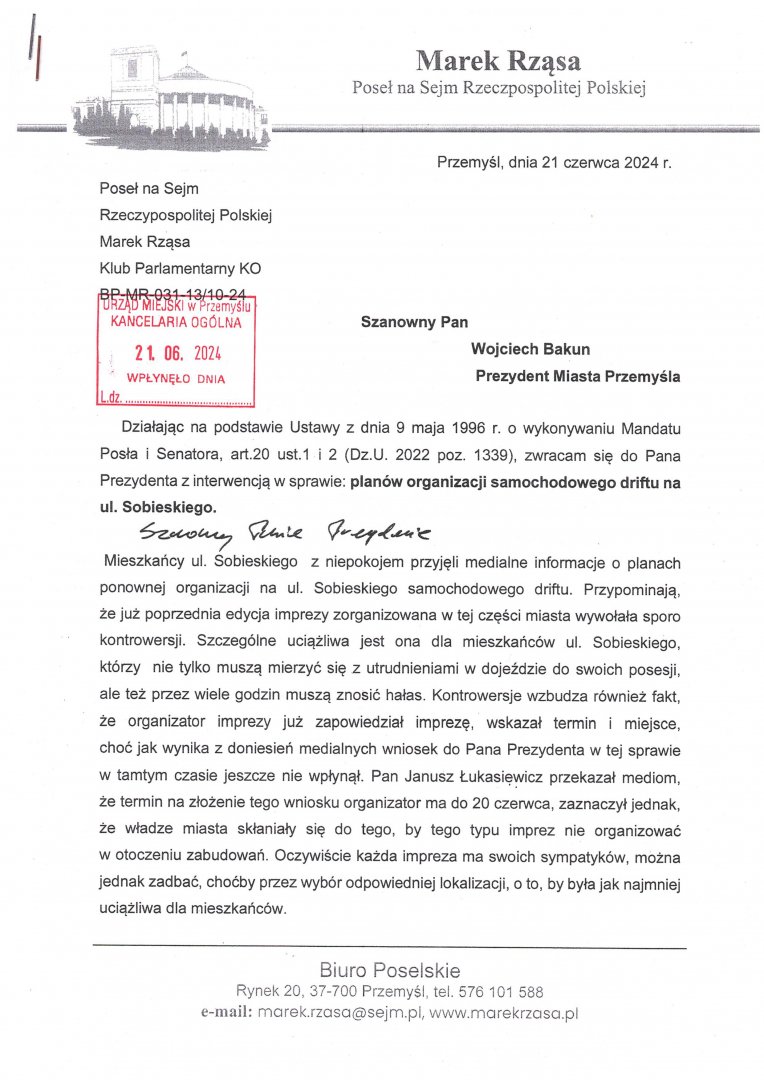 Marek Rząsa
Poseł na Sejm Rzeczpospolitej Polskiej

Przemyśl, dnia 21 czerwca 2024 r.

Poseł na Sejm
Rzeczypospolitej Polskiej
Marek Rząsa
Klub Parlamentarny KO
BP-MR-031-13/10-24

URZĄD MIEJSKI w Przemyślu
KANCELARIA OGÓLNA
21. 06. 2024
WPŁYNĘŁO DNIA
L.dz.

Szanowny Pan
Wojciech Bakun
Prezydent Miasta Przemyśla

Działając na podstawie Ustawy z dnia 9 maja 1996 r. o wykonywaniu Mandatu Posła i Senatora, art.20 ust.1 i 2 (Dz.U. 2022 poz. 1339), zwracam się do Pana Prezydenta z interwencją w sprawie: planów organizacji samochodowego driftu na ul. Sobieskiego.

Szanowny Panie Prezydencie

Mieszkańcy ul. Sobieskiego z niepokojem przyjęli medialne informacje o planach ponownej organizacji na ul. Sobieskiego samochodowego driftu. Przypominają, że już poprzednia edycja imprezy zorganizowana w tej części miasta wywołała sporo kontrowersji. Szczególne uciążliwa jest ona dla mieszkańców ul. Sobieskiego, którzy nie tylko muszą mierzyć się z utrudnieniami w dojeździe do swoich posesji, ale też przez wiele godzin muszą znosić hałas. Kontrowersje wzbudza również fakt, że organizator imprezy już zapowiedział imprezę, wskazał termin i miejsce, choć jak wynika z doniesień medialnych wniosek do Pana Prezydenta w tej sprawie w tamtym czasie jeszcze nie wpłynął. Pan Janusz Łukasiewicz przekazał mediom, że termin na złożenie tego wniosku organizator ma do 20 czerwca, zaznaczył jednak, że władze miasta skłaniały się do tego, by tego typu imprez nie organizować w otoczeniu zabudowań. Oczywiście każda impreza ma swoich sympatyków, można jednak zadbać, choćby przez wybór odpowiedniej lokalizacji, o to, by była jak najmniej uciążliwa dla mieszkańców.

Biuro Poselskie
Rynek 20, 37-700 Przemyśl, tel. 576 101 588
e-mail: marek.rzasa@sejm.pl, www.marekrzasa.pl